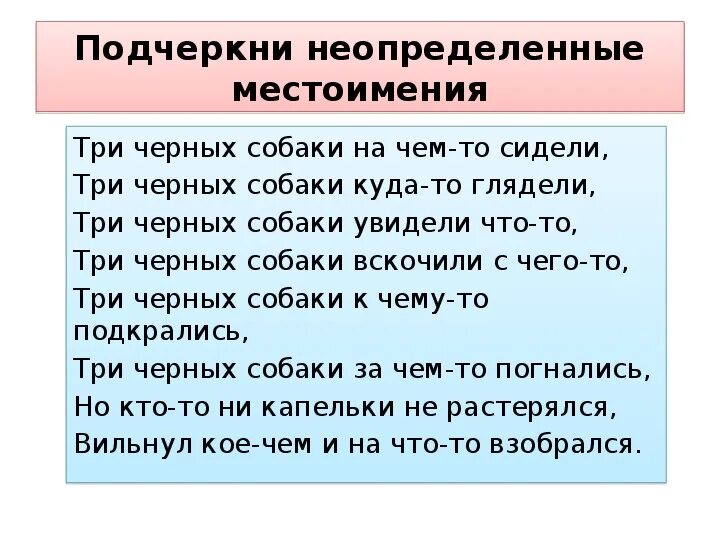 Подчеркни неопределенные местоимения

Три черных собаки на чем-то сидели,
Три черных собаки куда-то глядели,
Три черных собаки увидели что-то,
Три черных собаки вскочили с чего-то,
Три черных собаки к чему-то подкрались,
Три черных собаки за чем-то погнались,
Но кто-то ни капельки не растерялся,
Вильнул кое-чем и на что-то взобрался.